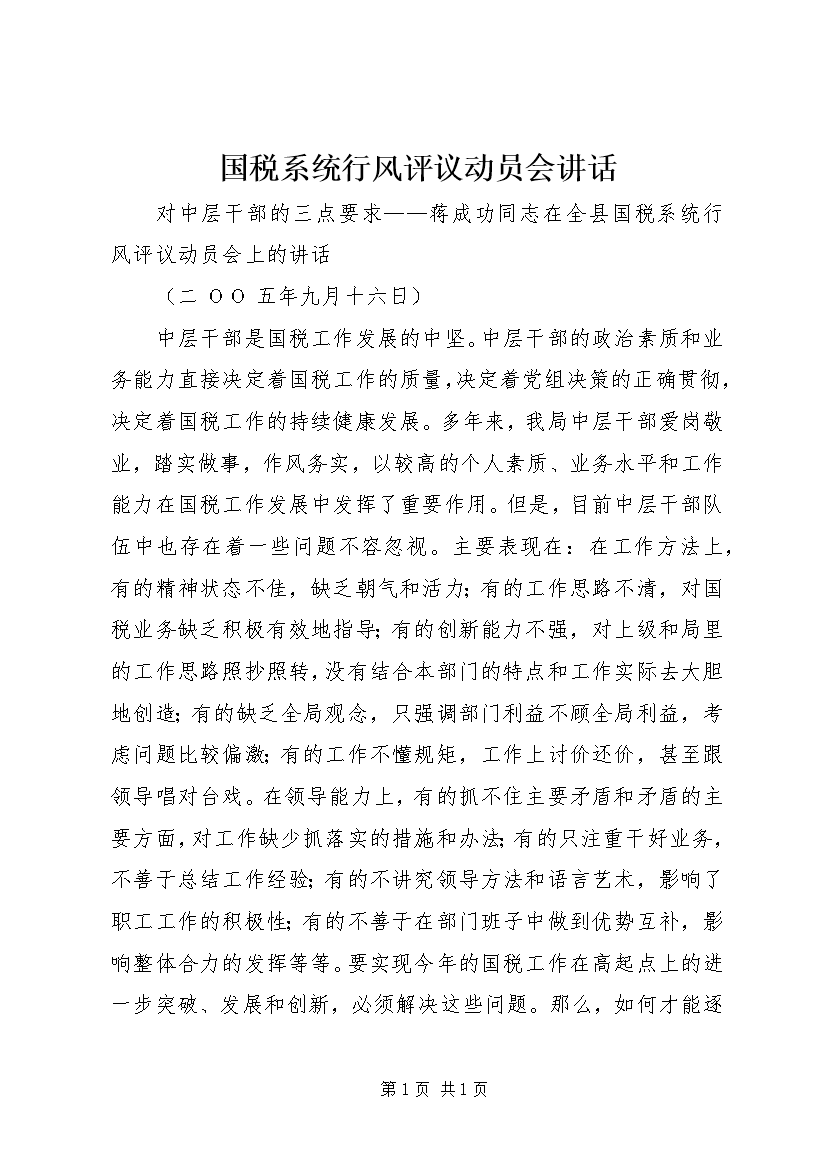 国税系统行风评议动员会讲话

对中层干部的三点要求——蒋成功同志在全县国税系统行风评议动员会上的讲话

（二 ＯＯ 五年九月十六日）

中层干部是国税工作发展的中坚。中层干部的政治素质和业务能力直接决定着国税工作的质量，决定着党组决策的正确贯彻，决定着国税工作的持续健康发展。多年来，我局中层干部爱岗敬业，踏实做事，作风务实，以较高的个人素质、业务水平和工作能力在国税工作发展中发挥了重要作用。但是，目前中层干部队伍中也存在着一些问题不容忽视。主要表现在：在工作方法上，有的精神状态不佳，缺乏朝气和活力；有的工作思路不清，对国税业务缺乏积极有效地指导；有的创新能力不强，对上级和局里的工作思路照抄照转，没有结合本部门的特点和工作实际去大胆地创造；有的缺乏全局观念，只强调部门利益不顾全局利益，考虑问题比较偏激；有的工作不懂规矩，工作上讨价还价，甚至跟领导唱对台戏。在领导能力上，有的抓不住主要矛盾和矛盾的主要方面，对工作缺少抓落实的措施和办法；有的只注重干好业务，不善于总结工作经验；有的不讲究领导方法和语言艺术，影响了职工工作的积极性；有的不善于在部门班子中做到优势互补，影响整体合力的发挥等等。要实现今年的国税工作在高起点上的进一步突破、发展和创新，必须解决这些问题。那么，如何才能逐

第 1 页 共 1 页